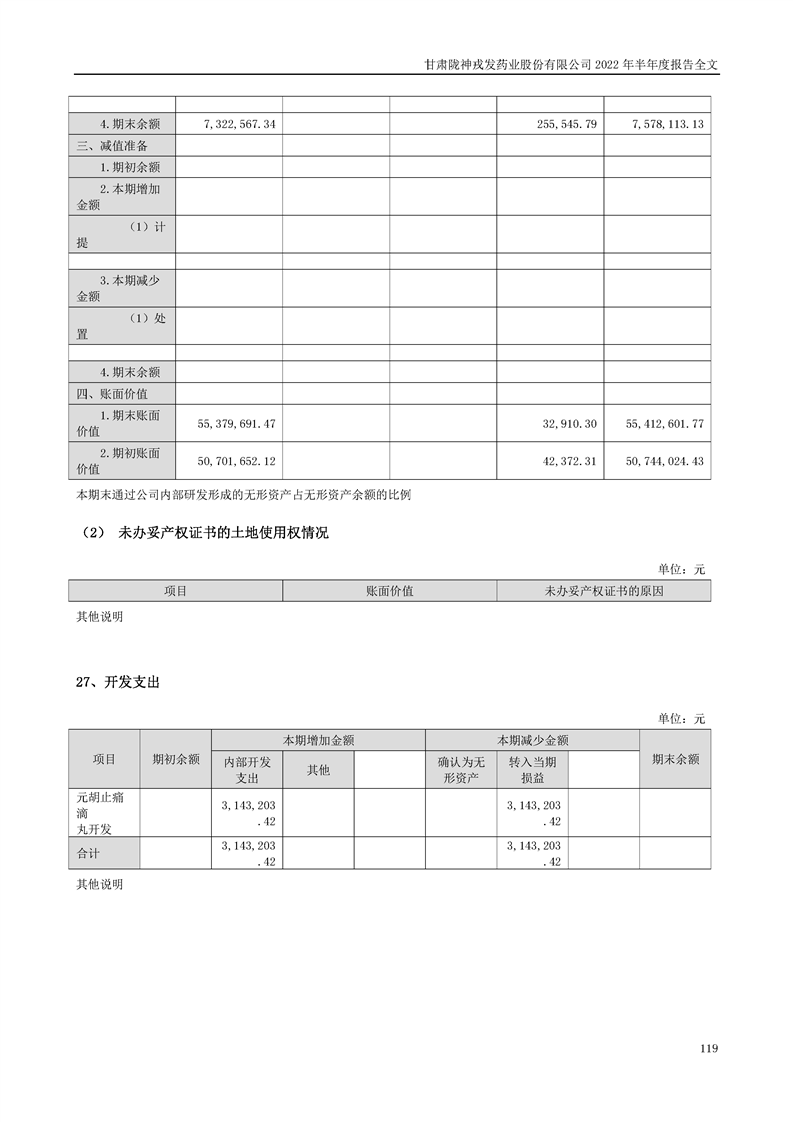 甘肃陇神戎发药业股份有限公司 2022 年半年度报告全文

| | | | | | |
|---|---|---|---|---|---|
| 4. 期末余额 | 7,322,567.34 | | | 255,545.79 | 7,578,113.13 |
| 三、减值准备 | | | | | |
| 1. 期初余额 | | | | | |
| 2. 本期增加金额 | | | | | |
| （1）计提 | | | | | |
| | | | | | |
| 3. 本期减少金额 | | | | | |
| （1）处置 | | | | | |
| | | | | | |
| 4. 期末余额 | | | | | |
| 四、账面价值 | | | | | |
| 1. 期末账面价值 | 55,379,691.47 | | | 32,910.30 | 55,412,601.77 |
| 2. 期初账面价值 | 50,701,652.12 | | | 42,372.31 | 50,744,024.43 |

本期末通过公司内部研发形成的无形资产占无形资产余额的比例

（2） 未办妥产权证书的土地使用权情况

单位：元

| 项目 | 账面价值 | 未办妥产权证书的原因 |
|---|---|---|

其他说明

27、开发支出

单位：元

| 项目 | 期初余额 | 本期增加金额 | | | 本期减少金额 | | | 期末余额 |
|---|---|---|---|---|---|---|---|---|
| | | 内部开发支出 | 其他 | | 确认为无形资产 | 转入当期损益 | | |
| 元胡止痛滴丸开发 | | 3,143,203.42 | | | | 3,143,203.42 | | |
| 合计 | | 3,143,203.42 | | | | 3,143,203.42 | | |

其他说明

119